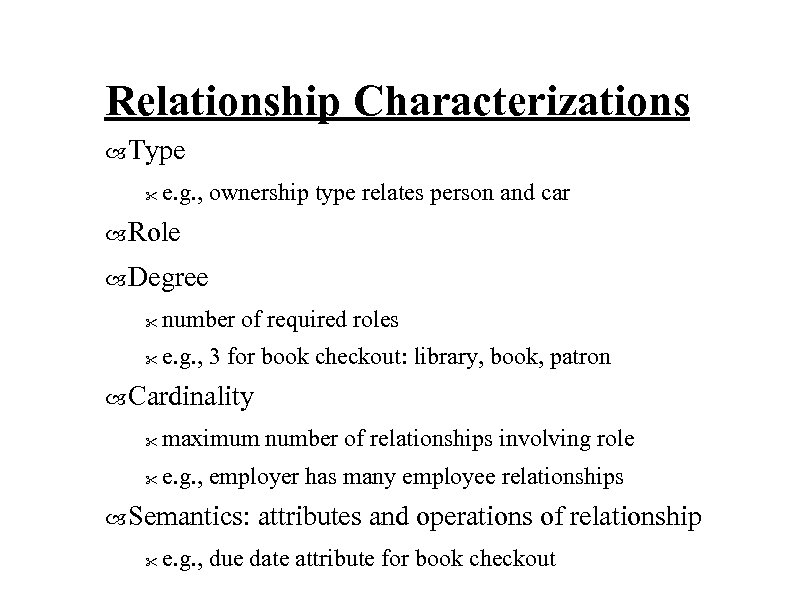 Relationship Characterizations

Type

e.g., ownership type relates person and car

Role

Degree

number of required roles

e.g., 3 for book checkout: library, book, patron

Cardinality

maximum number of relationships involving role

e.g., employer has many employee relationships

Semantics: attributes and operations of relationship

e.g., due date attribute for book checkout